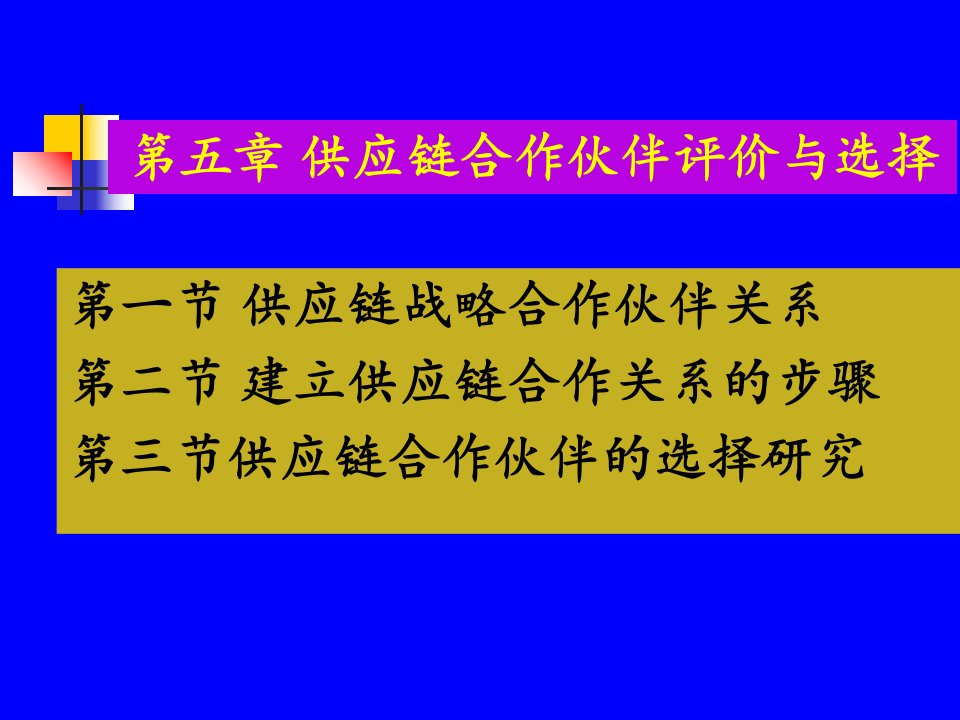 第五章 供应链合作伙伴评价与选择

第一节 供应链战略合作伙伴关系
第二节 建立供应链合作关系的步骤
第三节供应链合作伙伴的选择研究